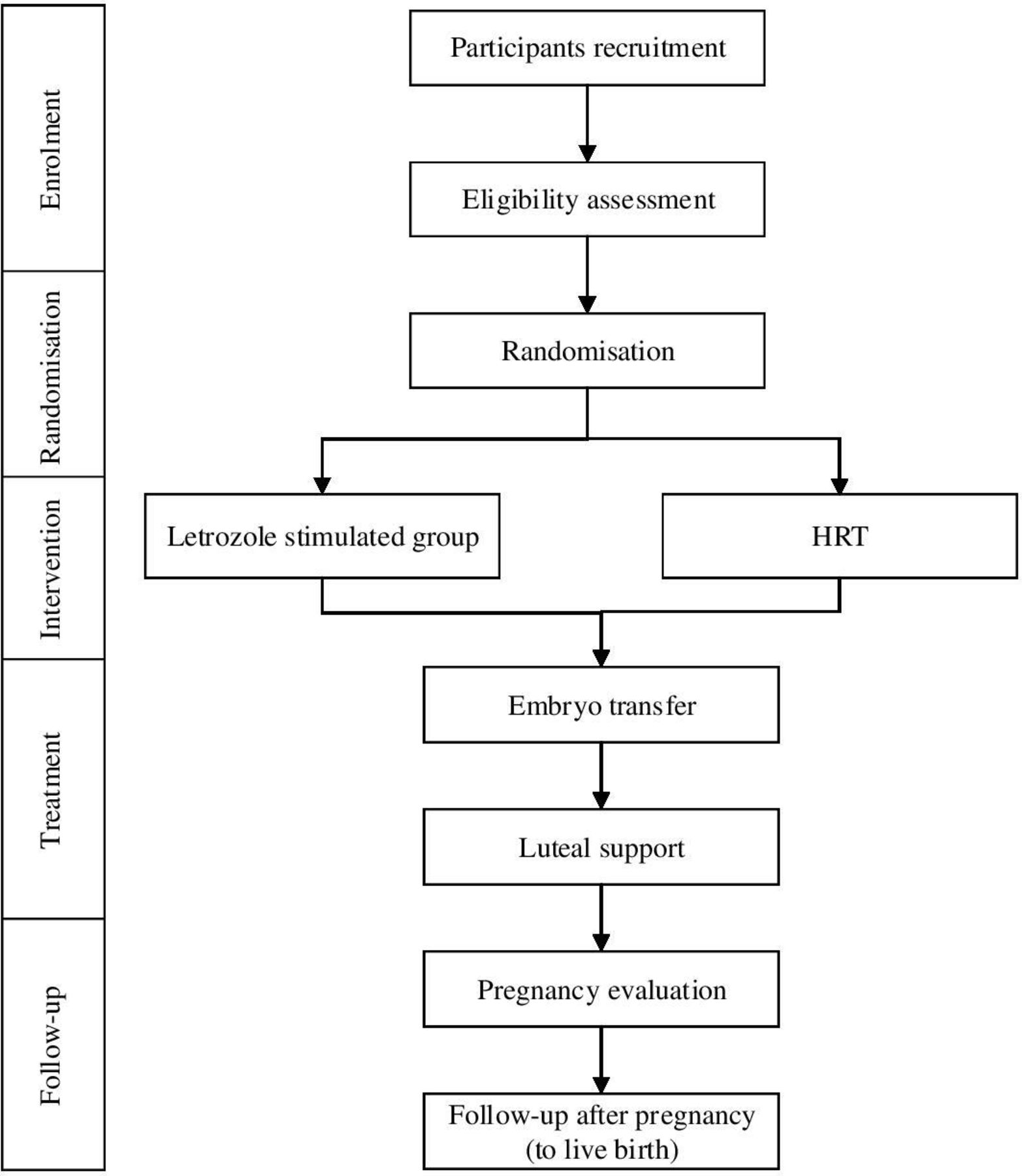 Enrolment

Randomisation

Intervention

Treatment

Follow-up

Participants recruitment

Eligibility assessment

Randomisation

Letrozole stimulated group

HRT

Embryo transfer

Luteal support

Pregnancy evaluation

Follow-up after pregnancy (to live birth)